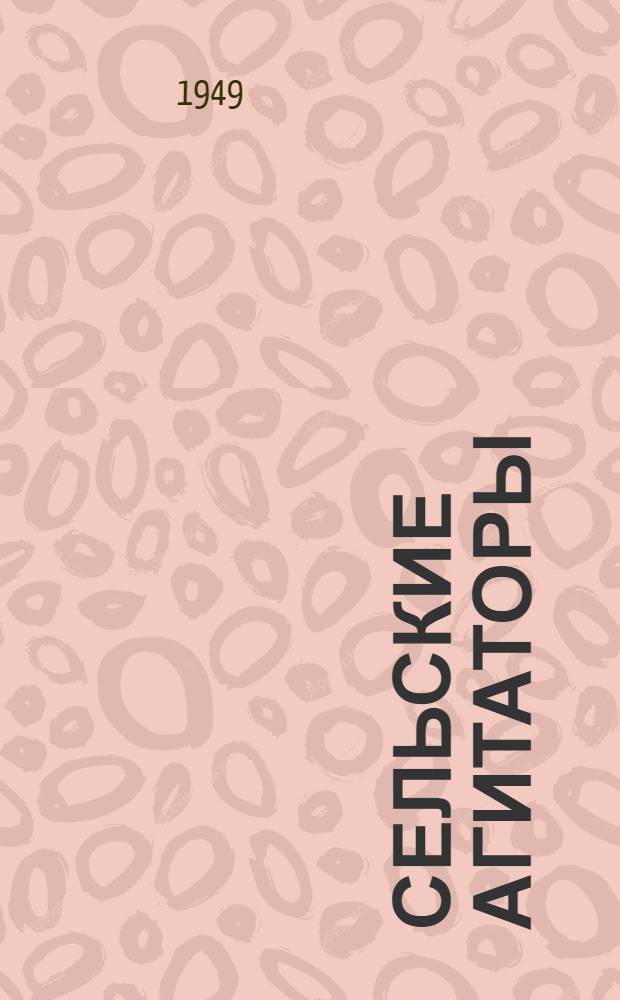 1949

СЕЛЬСКИЕ АГИТАТОРЫ